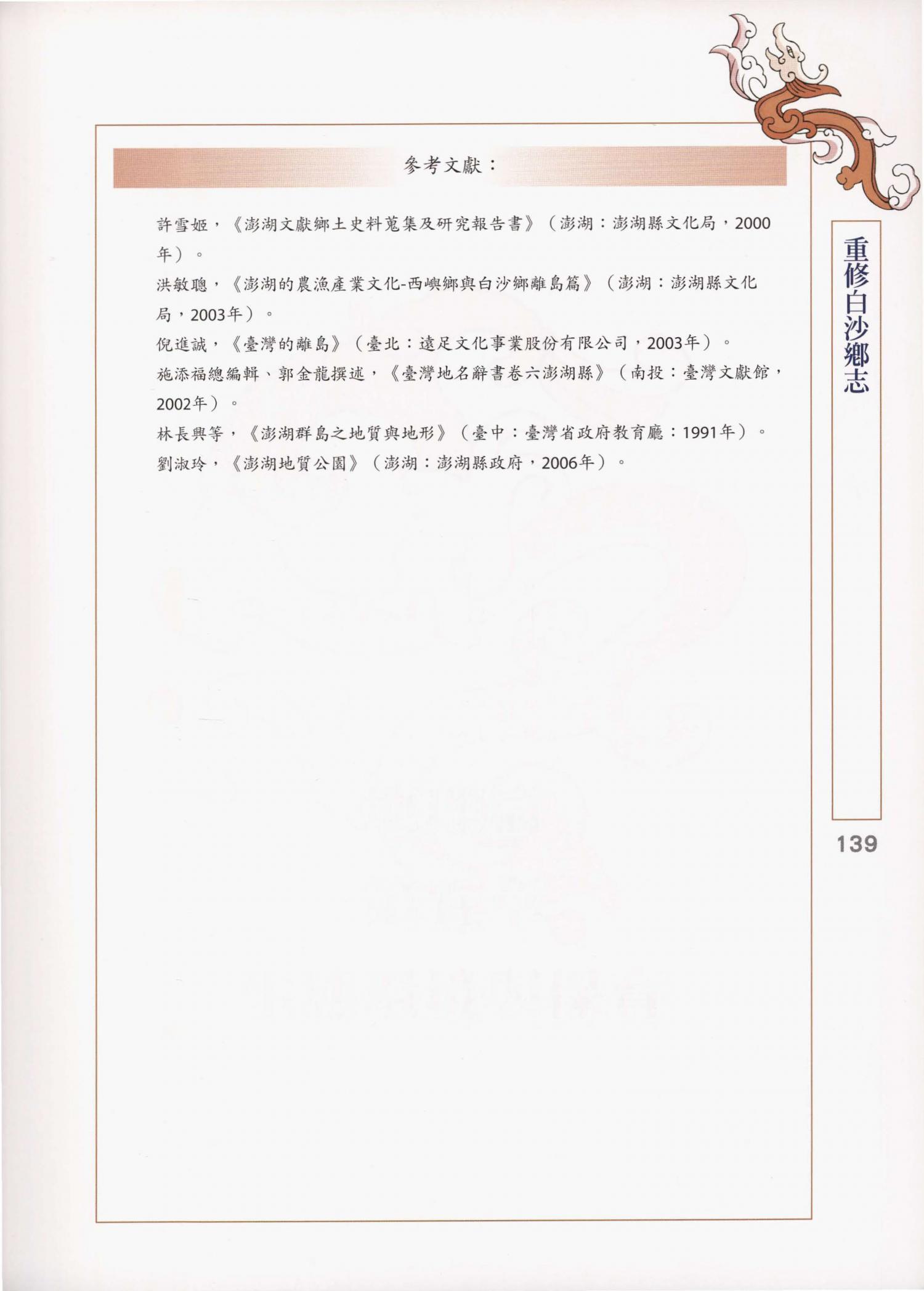 參考文獻：

許雪姬，《澎湖文獻鄉土史料蒐集及研究報告書》（澎湖：澎湖縣文化局，2000年）。

洪敏聰，《澎湖的農漁產業文化-西嶼鄉與白沙鄉離島篇》（澎湖：澎湖縣文化局，2003年）。

倪進誠，《臺灣的離島》（臺北：遠足文化事業股份有限公司，2003年）。

施添福總編輯、郭金龍撰述，《臺灣地名辭書卷六澎湖縣》（南投：臺灣文獻館，2002年）。

林長興等，《澎湖群島之地質與地形》（臺中：臺灣省政府教育廳：1991年）。

劉淑玲，《澎湖地質公園》（澎湖：澎湖縣政府，2006年）。

重修白沙鄉志

139